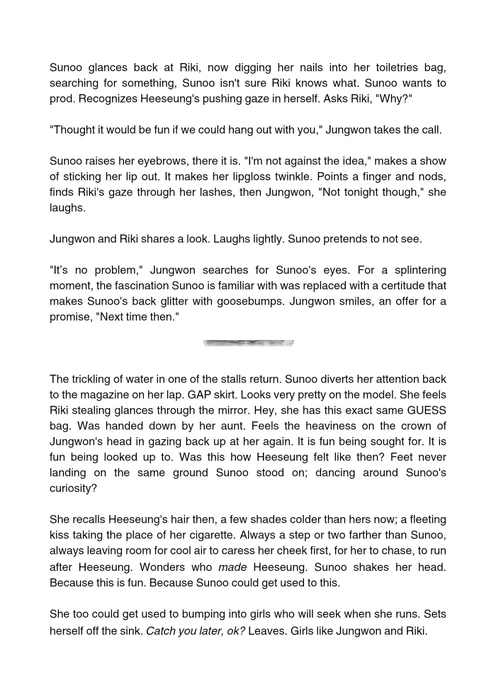 Sunoo glances back at Riki, now digging her nails into her toiletries bag, searching for something, Sunoo isn't sure Riki knows what. Sunoo wants to prod. Recognizes Heeseung's pushing gaze in herself. Asks Riki, "Why?"

"Thought it would be fun if we could hang out with you," Jungwon takes the call.

Sunoo raises her eyebrows, there it is. "I'm not against the idea," makes a show of sticking her lip out. It makes her lipgloss twinkle. Points a finger and nods, finds Riki's gaze through her lashes, then Jungwon, "Not tonight though," she laughs.

Jungwon and Riki shares a look. Laughs lightly. Sunoo pretends to not see.

"It's no problem," Jungwon searches for Sunoo's eyes. For a splintering moment, the fascination Sunoo is familiar with was replaced with a certitude that makes Sunoo's back glitter with goosebumps. Jungwon smiles, an offer for a promise, "Next time then."

The trickling of water in one of the stalls return. Sunoo diverts her attention back to the magazine on her lap. GAP skirt. Looks very pretty on the model. She feels Riki stealing glances through the mirror. Hey, she has this exact same GUESS bag. Was handed down by her aunt. Feels the heaviness on the crown of Jungwon's head in gazing back up at her again. It is fun being sought for. It is fun being looked up to. Was this how Heeseung felt like then? Feet never landing on the same ground Sunoo stood on; dancing around Sunoo's curiosity?

She recalls Heeseung's hair then, a few shades colder than hers now; a fleeting kiss taking the place of her cigarette. Always a step or two farther than Sunoo, always leaving room for cool air to caress her cheek first, for her to chase, to run after Heeseung. Wonders who made Heeseung. Sunoo shakes her head. Because this is fun. Because Sunoo could get used to this.

She too could get used to bumping into girls who will seek when she runs. Sets herself off the sink. Catch you later, ok? Leaves. Girls like Jungwon and Riki.